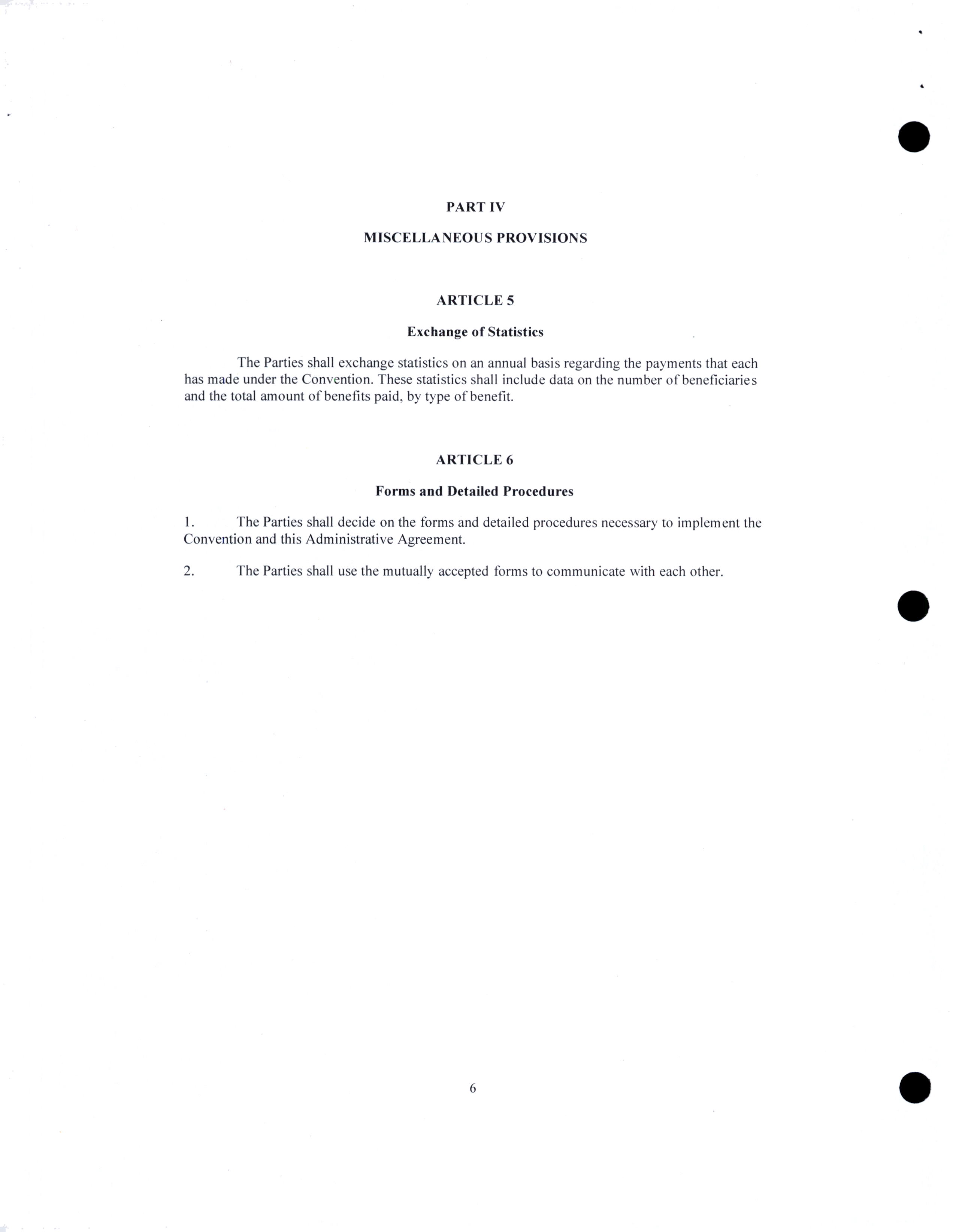 PART IV

MISCELLANEOUS PROVISIONS

ARTICLE 5

Exchange of Statistics

The Parties shall exchange statistics on an annual basis regarding the payments that each has made under the Convention. These statistics shall include data on the number of beneficiaries and the total amount of benefits paid, by type of benefit.

ARTICLE 6

Forms and Detailed Procedures

1. The Parties shall decide on the forms and detailed procedures necessary to implement the Convention and this Administrative Agreement.

2. The Parties shall use the mutually accepted forms to communicate with each other.

6